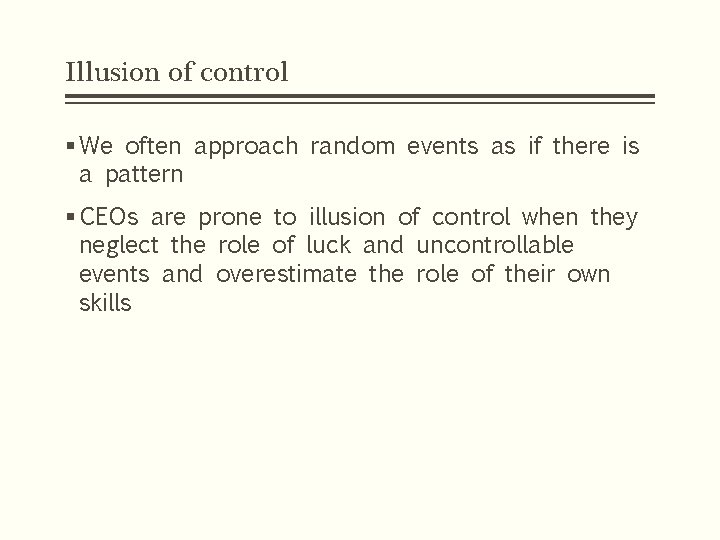 Illusion of control

▪ We often approach random events as if there is a pattern

▪ CEOs are prone to illusion of control when they neglect the role of luck and uncontrollable events and overestimate the role of their own skills